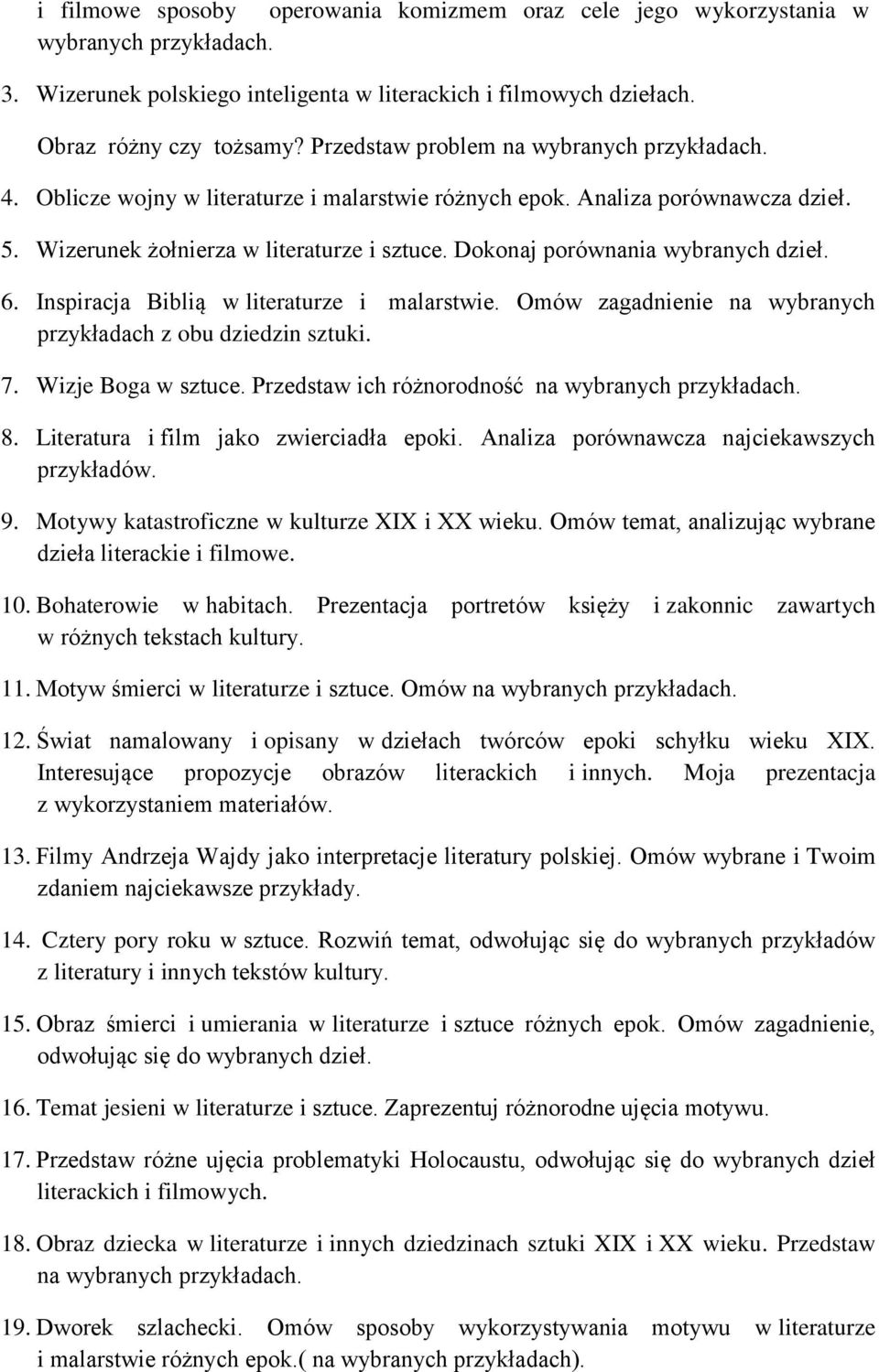 i filmowe sposoby operowania komizmem oraz cele jego wykorzystania w wybranych przykładach.

3. Wizerunek polskiego inteligenta w literackich i filmowych dziełach. Obraz różny czy tożsamy? Przedstaw problem na wybranych przykładach.

4. Oblicze wojny w literaturze i malarstwie różnych epok. Analiza porównawcza dzieł.

5. Wizerunek żołnierza w literaturze i sztuce. Dokonaj porównania wybranych dzieł.

6. Inspiracja Biblią w literaturze i malarstwie. Omów zagadnienie na wybranych przykładach z obu dziedzin sztuki.

7. Wizje Boga w sztuce. Przedstaw ich różnorodność na wybranych przykładach.

8. Literatura i film jako zwierciadła epoki. Analiza porównawcza najciekawszych przykładów.

9. Motywy katastroficzne w kulturze XIX i XX wieku. Omów temat, analizując wybrane dzieła literackie i filmowe.

10. Bohaterowie w habitach. Prezentacja portretów księży i zakonnic zawartych w różnych tekstach kultury.

11. Motyw śmierci w literaturze i sztuce. Omów na wybranych przykładach.

12. Świat namalowany i opisany w dziełach twórców epoki schyłku wieku XIX. Interesujące propozycje obrazów literackich i innych. Moja prezentacja z wykorzystaniem materiałów.

13. Filmy Andrzeja Wajdy jako interpretacje literatury polskiej. Omów wybrane i Twoim zdaniem najciekawsze przykłady.

14. Cztery pory roku w sztuce. Rozwiń temat, odwołując się do wybranych przykładów z literatury i innych tekstów kultury.

15. Obraz śmierci i umierania w literaturze i sztuce różnych epok. Omów zagadnienie, odwołując się do wybranych dzieł.

16. Temat jesieni w literaturze i sztuce. Zaprezentuj różnorodne ujęcia motywu.

17. Przedstaw różne ujęcia problematyki Holocaustu, odwołując się do wybranych dzieł literackich i filmowych.

18. Obraz dziecka w literaturze i innych dziedzinach sztuki XIX i XX wieku. Przedstaw na wybranych przykładach.

19. Dworek szlachecki. Omów sposoby wykorzystywania motywu w literaturze i malarstwie różnych epok.( na wybranych przykładach).